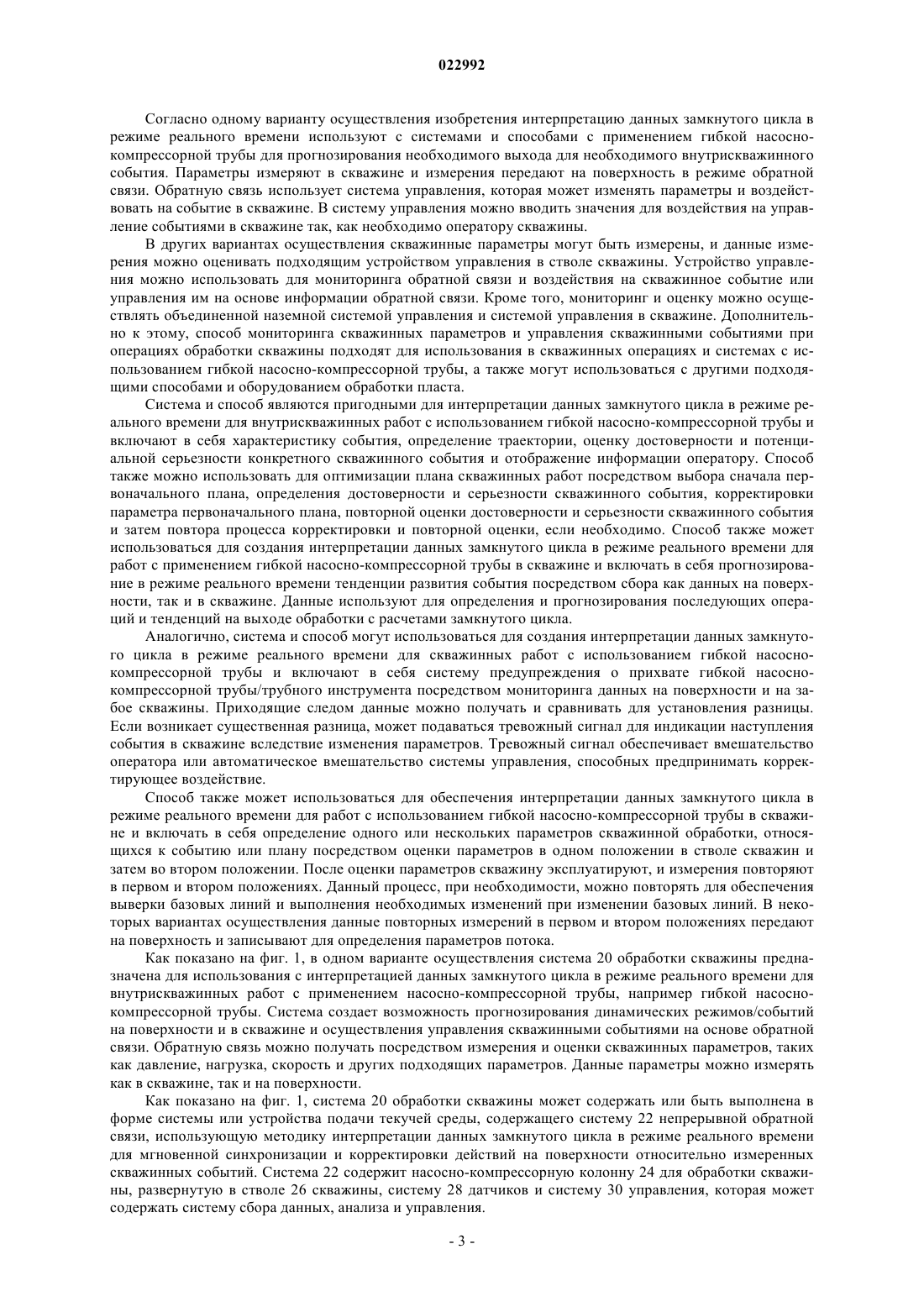 022992

Согласно одному варианту осуществления изобретения интерпретацию данных замкнутого цикла в режиме реального времени используют с системами и способами с применением гибкой насосно-компрессорной трубы для прогнозирования необходимого выхода для необходимого внутрискважинного события. Параметры измеряют в скважине и измерения передают на поверхность в режиме обратной связи. Обратную связь использует система управления, которая может изменять параметры и воздействовать на событие в скважине. В систему управления можно вводить значения для воздействия на управление событиями в скважине так, как необходимо оператору скважины.

В других вариантах осуществления скважинные параметры могут быть измерены, и данные измерения можно оценивать подходящим устройством управления в стволе скважины. Устройство управления можно использовать для мониторинга обратной связи и воздействия на скважинное событие или управления им на основе информации обратной связи. Кроме того, мониторинг и оценку можно осуществлять объединенной наземной системой управления и системой управления в скважине. Дополнительно к этому, способ мониторинга скважинных параметров и управления скважинными событиями при операциях обработки скважины подходят для использования в скважинных операциях и системах с использованием гибкой насосно-компрессорной трубы, а также могут использоваться с другими подходящими способами и оборудованием обработки пласта.

Система и способ являются пригодными для интерпретации данных замкнутого цикла в режиме реального времени для внутрискважинных работ с использованием гибкой насосно-компрессорной трубы и включают в себя характеристику события, определение траектории, оценку достоверности и потенциальной серьезности конкретного скважинного события и отображение информации оператору. Способ также можно использовать для оптимизации плана скважинных работ посредством выбора сначала первоначального плана, определения достоверности и серьезности скважинного события, корректировки параметра первоначального плана, повторной оценки достоверности и серьезности скважинного события и затем повтора процесса корректировки и повторной оценки, если необходимо. Способ также может использоваться для создания интерпретации данных замкнутого цикла в режиме реального времени для работ с применением гибкой насосно-компрессорной трубы в скважине и включать в себя прогнозирование в режиме реального времени тенденции развития события посредством сбора как данных на поверхности, так и в скважине. Данные используют для определения и прогнозирования последующих операций и тенденций на выходе обработки с расчетами замкнутого цикла.

Аналогично, система и способ могут использоваться для создания интерпретации данных замкнутого цикла в режиме реального времени для скважинных работ с использованием гибкой насосно-компрессорной трубы и включают в себя систему предупреждения о прихвате гибкой насосно-компрессорной трубы/трубного инструмента посредством мониторинга данных на поверхности и на забое скважины. Приходящие следом данные можно получать и сравнивать для установления разницы. Если возникает существенная разница, может подаваться тревожный сигнал для индикации наступления события в скважине вследствие изменения параметров. Тревожный сигнал обеспечивает вмешательство оператора или автоматическое вмешательство системы управления, способных предпринимать корректирующее воздействие.

Способ также может использоваться для обеспечения интерпретации данных замкнутого цикла в режиме реального времени для работ с использованием гибкой насосно-компрессорной трубы в скважине и включать в себя определение одного или нескольких параметров скважинной обработки, относящихся к событию или плану посредством оценки параметров в одном положении в стволе скважин и затем во втором положении. После оценки параметров скважину эксплуатируют, и измерения повторяют в первом и втором положениях. Данный процесс, при необходимости, можно повторять для обеспечения выверки базовых линий и выполнения необходимых изменений при изменении базовых линий. В некоторых вариантах осуществления данные повторных измерений в первом и втором положениях передают на поверхность и записывают для определения параметров потока.

Как показано на фиг. 1, в одном варианте осуществления система 20 обработки скважины предназначена для использования с интерпретацией данных замкнутого цикла в режиме реального времени для внутрискважинных работ с применением насосно-компрессорной трубы, например гибкой насосно-компрессорной трубы. Система создает возможность прогнозирования динамических режимов/событий на поверхности и в скважине и осуществления управления скважинными событиями на основе обратной связи. Обратную связь можно получать посредством измерения и оценки скважинных параметров, таких как давление, нагрузка, скорость и других подходящих параметров. Данные параметры можно измерять как в скважине, так и на поверхности.

Как показано на фиг. 1, система 20 обработки скважины может содержать или быть выполнена в форме системы или устройства подачи текучей среды, содержащего систему 22 непрерывной обратной связи, использующую методику интерпретации данных замкнутого цикла в режиме реального времени для мгновенной синхронизации и корректировки действий на поверхности относительно измеренных скважинных событий. Система 22 содержит насосно-компрессорную колонну 24 для обработки скважины, развернутую в стволе 26 скважины, систему 28 датчиков и систему 30 управления, которая может содержать систему сбора данных, анализа и управления.

- 3 -